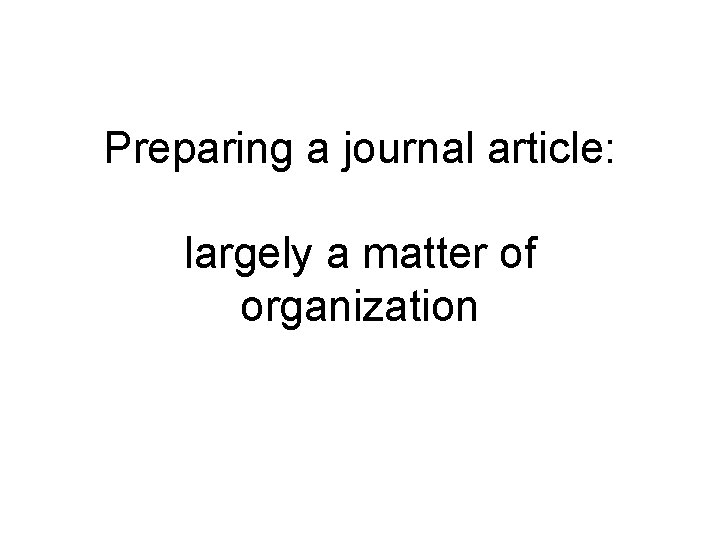 Preparing a journal article:

largely a matter of organization